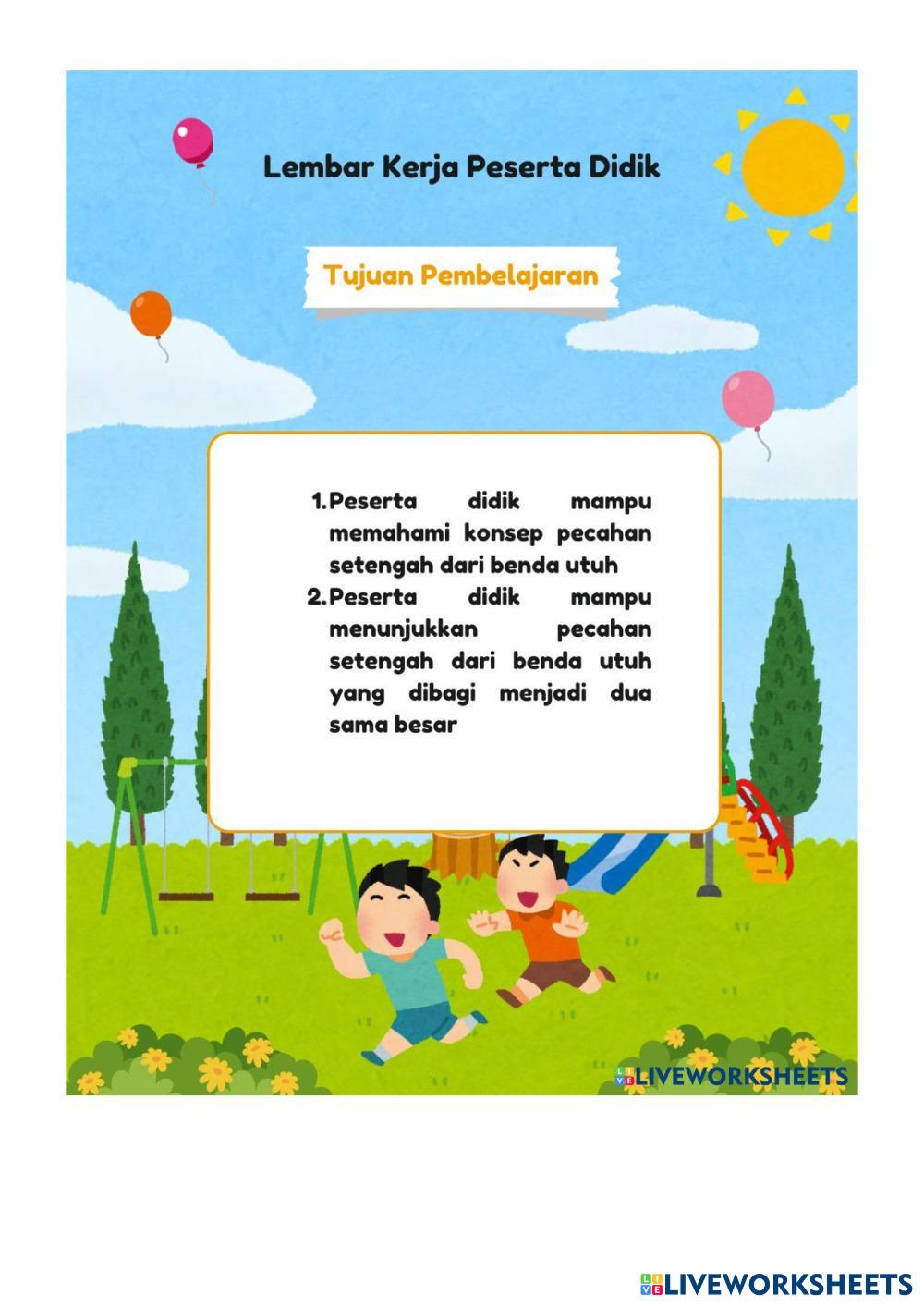 Lembar Kerja Peserta Didik

Tujuan Pembelajaran

1. Peserta didik mampu memahami konsep pecahan setengah dari benda utuh
2. Peserta didik mampu menunjukkan pecahan setengah dari benda utuh yang dibagi menjadi dua sama besar

LIVEWORKSHEETS